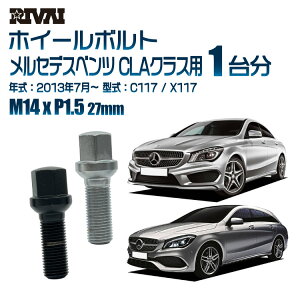 RIVAI

ホイールボルト

メルセデスベンツ CLAクラス用 1台分

年式：2013年7月~ 型式：C117 / X117

M14 x P1.5 27mm